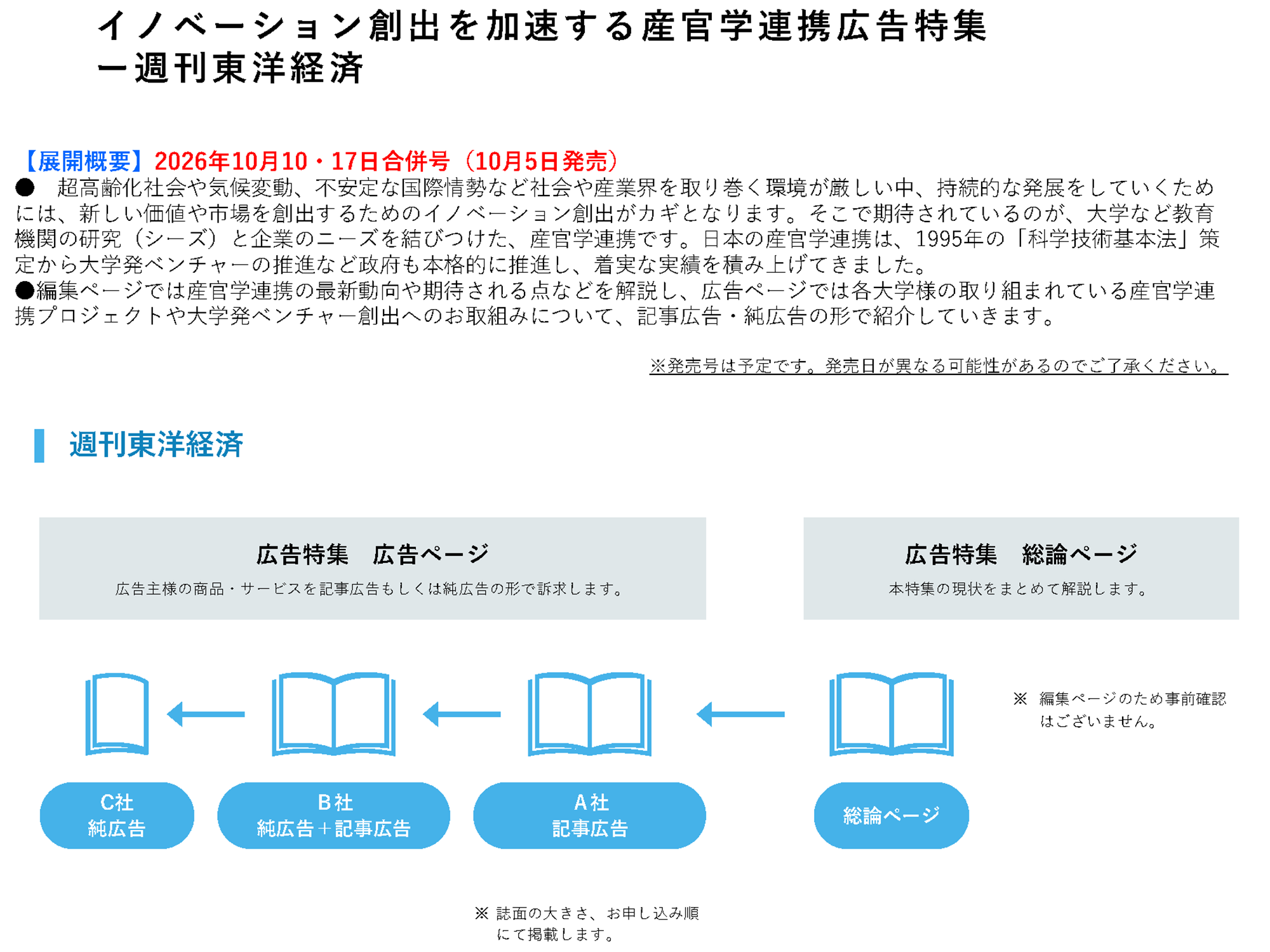 イノベーション創出を加速する産官学連携広告特集
ー週刊東洋経済

【展開概要】2026年10月10・17日合併号（10月5日発売）
●　超高齢化社会や気候変動、不安定な国際情勢など社会や産業界を取り巻く環境が厳しい中、持続的な発展をしていくためには、新しい価値や市場を創出するためのイノベーション創出がカギとなります。そこで期待されているのが、大学など教育機関の研究（シーズ）と企業のニーズを結びつけた、産官学連携です。日本の産官学連携は、1995年の「科学技術基本法」策定から大学発ベンチャーの推進など政府も本格的に推進し、着実な実績を積み上げてきました。
●編集ページでは産官学連携の最新動向や期待される点などを解説し、広告ページでは各大学様の取り組まれている産官学連携プロジェクトや大学発ベンチャー創出へのお取組みについて、記事広告・純広告の形で紹介していきます。

※発売号は予定です。発売日が異なる可能性があるのでご了承ください。

週刊東洋経済

広告特集　広告ページ
広告主様の商品・サービスを記事広告もしくは純広告の形で訴求します。

広告特集　総論ページ
本特集の現状をまとめて解説します。

※ 編集ページのため事前確認はございません。

C社
純広告

B社
純広告＋記事広告

A社
記事広告

総論ページ

※ 誌面の大きさ、お申し込み順にて掲載します。